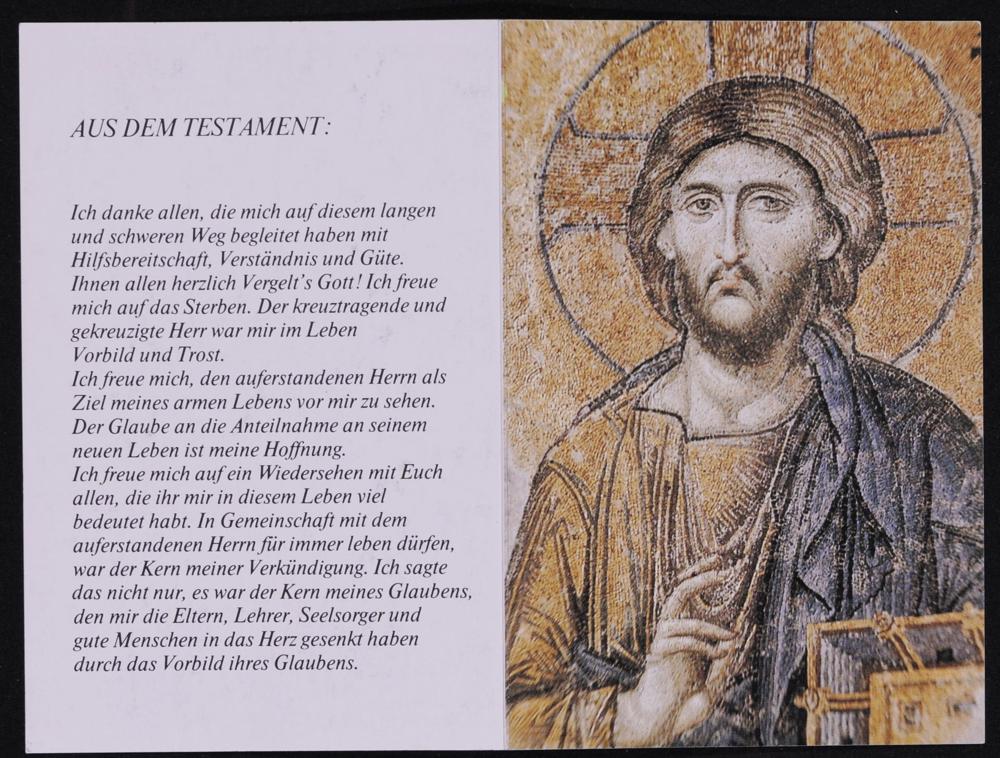 AUS DEM TESTAMENT:

Ich danke allen, die mich auf diesem langen und schweren Weg begleitet haben mit Hilfsbereitschaft, Verständnis und Güte. Ihnen allen herzlich Vergelt's Gott! Ich freue mich auf das Sterben. Der kreuztragende und gekreuzigte Herr war mir im Leben Vorbild und Trost.
Ich freue mich, den auferstandenen Herrn als Ziel meines armen Lebens vor mir zu sehen. Der Glaube an die Anteilnahme an seinem neuen Leben ist meine Hoffnung.
Ich freue mich auf ein Wiedersehen mit Euch allen, die ihr mir in diesem Leben viel bedeutet habt. In Gemeinschaft mit dem auferstandenen Herrn für immer leben dürfen, war der Kern meiner Verkündigung. Ich sagte das nicht nur, es war der Kern meines Glaubens, den mir die Eltern, Lehrer, Seelsorger und gute Menschen in das Herz gesenkt haben durch das Vorbild ihres Glaubens.